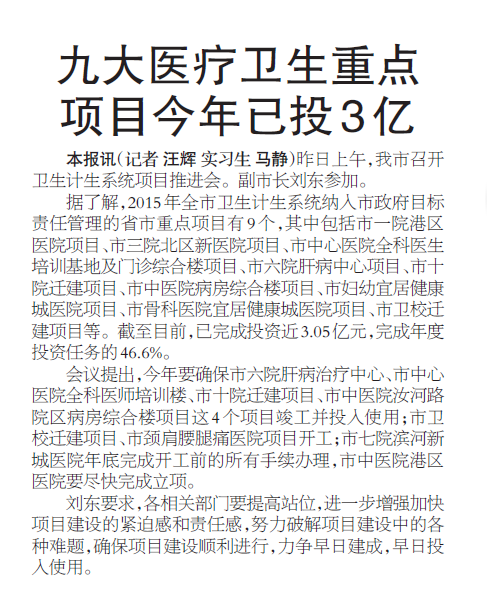 九大医疗卫生重点项目今年已投3亿

本报讯(记者 汪辉 实习生 马静)昨日上午，我市召开卫生计生系统项目推进会。副市长刘东参加。

据了解，2015年全市卫生计生系统纳入市政府目标责任管理的省市重点项目有9个，其中包括市一院港区医院项目、市三院北区新医院项目、市中心医院全科医生培训基地及门诊综合楼项目、市六院肝病中心项目、市十院迁建项目、市中医院病房综合楼项目、市妇幼宜居健康城医院项目、市骨科医院宜居健康城医院项目、市卫校迁建项目等。截至目前，已完成投资近3.05亿元，完成年度投资任务的46.6%。

会议提出，今年要确保市六院肝病治疗中心、市中心医院全科医师培训楼、市十院迁建项目、市中医院汝河路院区病房综合楼项目这4个项目竣工并投入使用；市卫校迁建项目、市颈肩腰腿痛医院项目开工；市七院滨河新城医院年底完成开工前的所有手续办理，市中医院港区医院要尽快完成立项。

刘东要求，各相关部门要提高站位，进一步增强加快项目建设的紧迫感和责任感，努力破解项目建设中的各种难题，确保项目建设顺利进行，力争早日建成，早日投入使用。